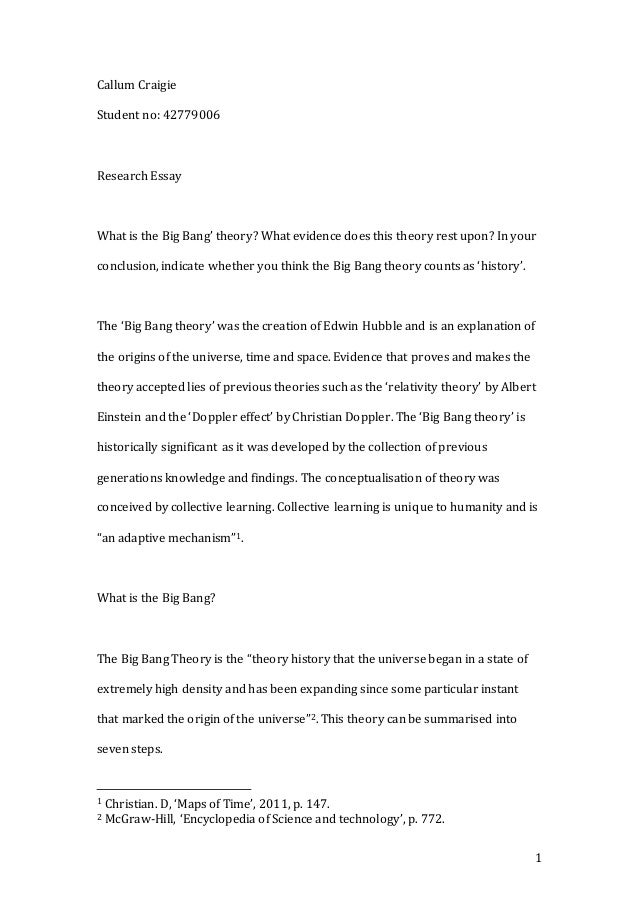 Callum Craigie

Student no: 42779006

Research Essay

What is the Big Bang' theory? What evidence does this theory rest upon? In your conclusion, indicate whether you think the Big Bang theory counts as 'history'.

The 'Big Bang theory' was the creation of Edwin Hubble and is an explanation of the origins of the universe, time and space. Evidence that proves and makes the theory accepted lies of previous theories such as the 'relativity theory' by Albert Einstein and the 'Doppler effect' by Christian Doppler. The 'Big Bang theory' is historically significant as it was developed by the collection of previous generations knowledge and findings. The conceptualisation of theory was conceived by collective learning. Collective learning is unique to humanity and is "an adaptive mechanism"$^1$.

What is the Big Bang?

The Big Bang Theory is the "theory history that the universe began in a state of extremely high density and has been expanding since some particular instant that marked the origin of the universe"$^2$. This theory can be summarised into seven steps.

$^1$ Christian. D, 'Maps of Time', 2011, p. 147.
$^2$ McGraw-Hill, 'Encyclopedia of Science and technology', p. 772.

1